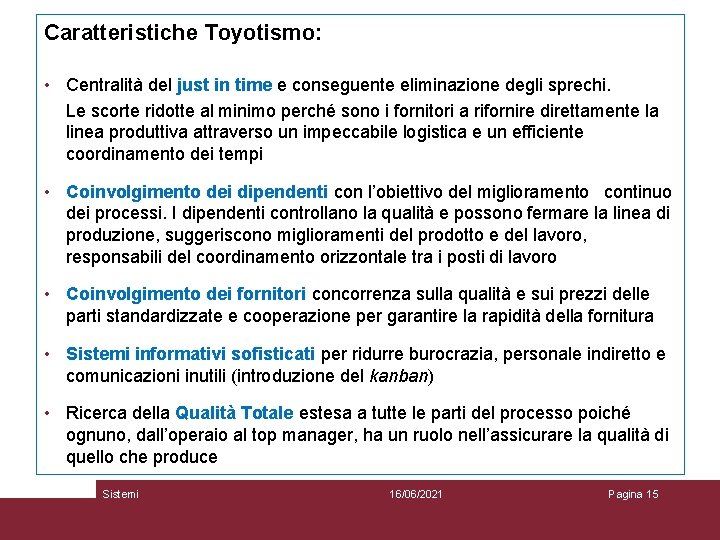 Caratteristiche Toyotismo:

• Centralità del just in time e conseguente eliminazione degli sprechi.

Le scorte ridotte al minimo perché sono i fornitori a rifornire direttamente la linea produttiva attraverso un impeccabile logistica e un efficiente coordinamento dei tempi

• Coinvolgimento dei dipendenti con l'obiettivo del miglioramento continuo dei processi. I dipendenti controllano la qualità e possono fermare la linea di produzione, suggeriscono miglioramenti del prodotto e del lavoro, responsabili del coordinamento orizzontale tra i posti di lavoro

• Coinvolgimento dei fornitori concorrenza sulla qualità e sui prezzi delle parti standardizzate e cooperazione per garantire la rapidità della fornitura

• Sistemi informativi sofisticati per ridurre burocrazia, personale indiretto e comunicazioni inutili (introduzione del kanban)

• Ricerca della Qualità Totale estesa a tutte le parti del processo poiché ognuno, dall'operaio al top manager, ha un ruolo nell'assicurare la qualità di quello che produce

Sistemi 16/06/2021 Pagina 15